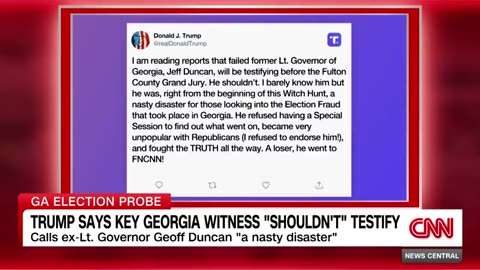 Donald J. Trump
@realDonaldTrump

I am reading reports that failed former Lt. Governor of Georgia, Jeff Duncan, will be testifying before the Fulton County Grand Jury. He shouldn't. I barely know him but he was, right from the beginning of this Witch Hunt, a nasty disaster for those looking into the Election Fraud that took place in Georgia. He refused having a Special Session to find out what went on, became very unpopular with Republicans (I refused to endorse him!), and fought the TRUTH all the way. A loser, he went to FNCNN!

GA ELECTION PROBE
TRUMP SAYS KEY GEORGIA WITNESS "SHOULDN'T" TESTIFY
Calls ex-Lt. Governor Geoff Duncan "a nasty disaster"
CNN
NEWS CENTRAL